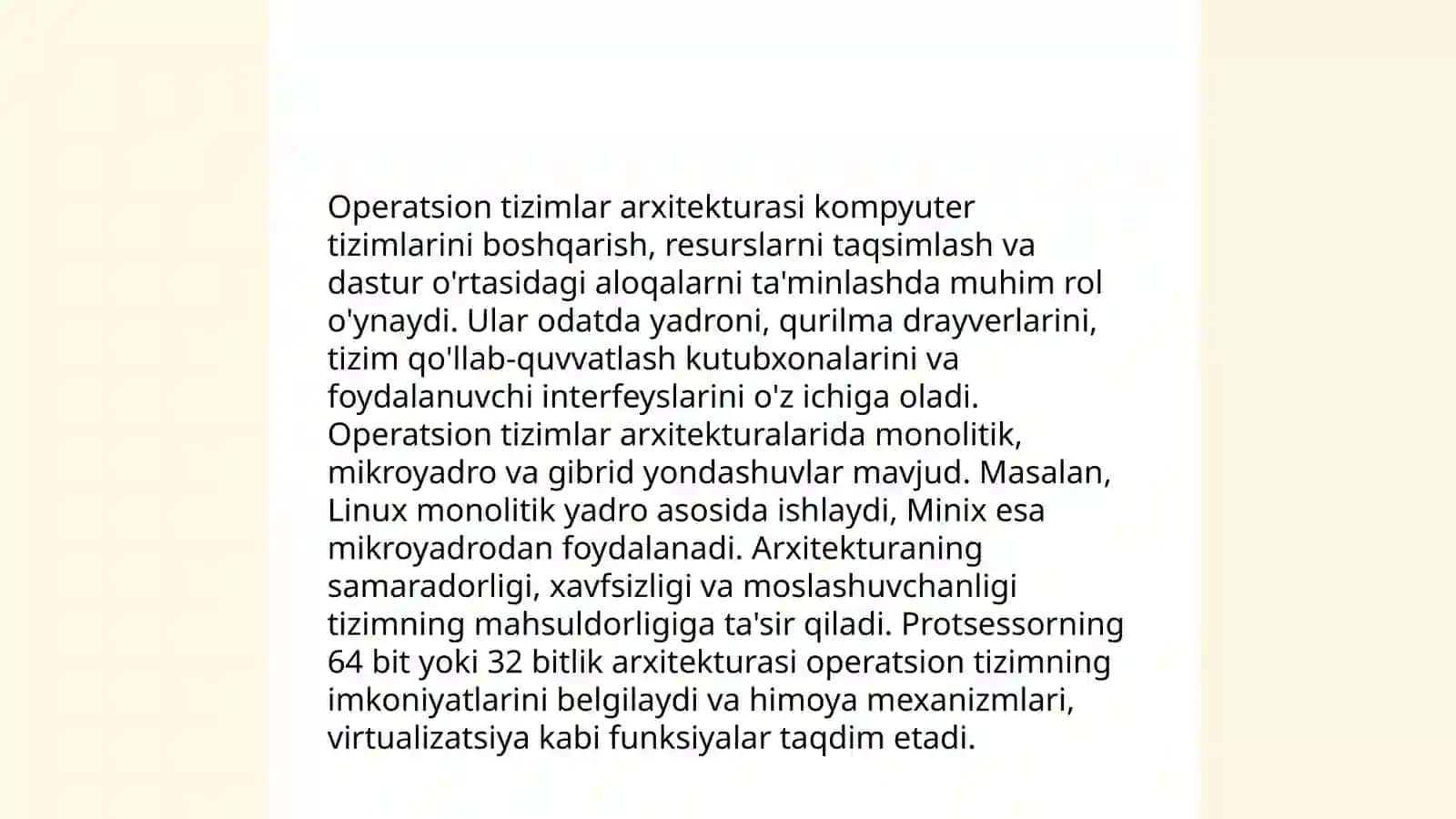 Operatsion tizimlar arxitekturasi kompyuter tizimlarini boshqarish, resurslarni taqsimlash va dastur o'rtasidagi aloqalarni ta'minlashda muhim rol o'ynaydi. Ular odatda yadroni, qurilma drayverlarini, tizim qo'llab-quvvatlash kutubxonalarini va foydalanuvchi interfeyslarini o'z ichiga oladi. Operatsion tizimlar arxitekturalarida monolitik, mikroyadro va gibrid yondashuvlar mavjud. Masalan, Linux monolitik yadro asosida ishlaydi, Minix esa mikroyadrodan foydalanadi. Arxitekturaning samaradorligi, xavfsizligi va moslashuvchanligi tizimning mahsuldorligiga ta'sir qiladi. Protsessorning 64 bit yoki 32 bitlik arxitekturasi operatsion tizimning imkoniyatlarini belgilaydi va himoya mexanizmlari, virtualizatsiya kabi funksiyalar taqdim etadi.